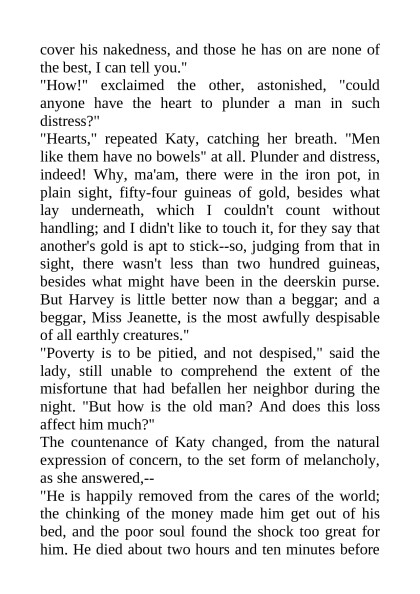 cover his nakedness, and those he has on are none of the best, I can tell you."
"How!" exclaimed the other, astonished, "could anyone have the heart to plunder a man in such distress?"
"Hearts," repeated Katy, catching her breath. "Men like them have no bowels" at all. Plunder and distress, indeed! Why, ma'am, there were in the iron pot, in plain sight, fifty-four guineas of gold, besides what lay underneath, which I couldn't count without handling; and I didn't like to touch it, for they say that another's gold is apt to stick--so, judging from that in sight, there wasn't less than two hundred guineas, besides what might have been in the deerskin purse. But Harvey is little better now than a beggar; and a beggar, Miss Jeanette, is the most awfully despisable of all earthly creatures."
"Poverty is to be pitied, and not despised," said the lady, still unable to comprehend the extent of the misfortune that had befallen her neighbor during the night. "But how is the old man? And does this loss affect him much?"
The countenance of Katy changed, from the natural expression of concern, to the set form of melancholy, as she answered,--
"He is happily removed from the cares of the world; the chinking of the money made him get out of his bed, and the poor soul found the shock too great for him. He died about two hours and ten minutes before